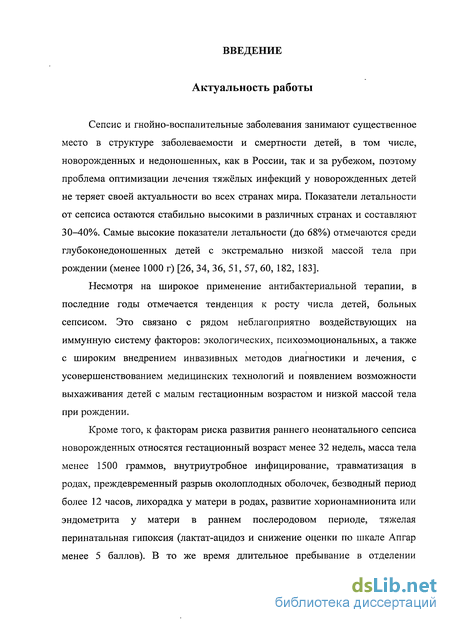 ВВЕДЕНИЕ

Актуальность работы

Сепсис и гнойно-воспалительные заболевания занимают существенное место в структуре заболеваемости и смертности детей, в том числе, новорожденных и недоношенных, как в России, так и за рубежом, поэтому проблема оптимизации лечения тяжёлых инфекций у новорожденных детей не теряет своей актуальности во всех странах мира. Показатели летальности от сепсиса остаются стабильно высокими в различных странах и составляют 30–40%. Самые высокие показатели летальности (до 68%) отмечаются среди глубоконедоношенных детей с экстремально низкой массой тела при рождении (менее 1000 г) [26, 34, 36, 51, 57, 60, 182, 183].

Несмотря на широкое применение антибактериальной терапии, в последние годы отмечается тенденция к росту числа детей, больных сепсисом. Это связано с рядом неблагоприятно воздействующих на иммунную систему факторов: экологических, психоэмоциональных, а также с широким внедрением инвазивных методов диагностики и лечения, с усовершенствованием медицинских технологий и появлением возможности выхаживания детей с малым гестационным возрастом и низкой массой тела при рождении.

Кроме того, к факторам риска развития раннего неонатального сепсиса новорожденных относятся гестационный возраст менее 32 недель, масса тела менее 1500 граммов, внутриутробное инфицирование, травматизация в родах, преждевременный разрыв околоплодных оболочек, безводный период более 12 часов, лихорадка у матери в родах, развитие хорионамнионита или эндометрита у матери в раннем послеродовом периоде, тяжелая перинатальная гипоксия (лактат-ацидоз и снижение оценки по шкале Апгар менее 5 баллов). В то же время длительное пребывание в отделении

dsLib.net
библиотека диссертаций